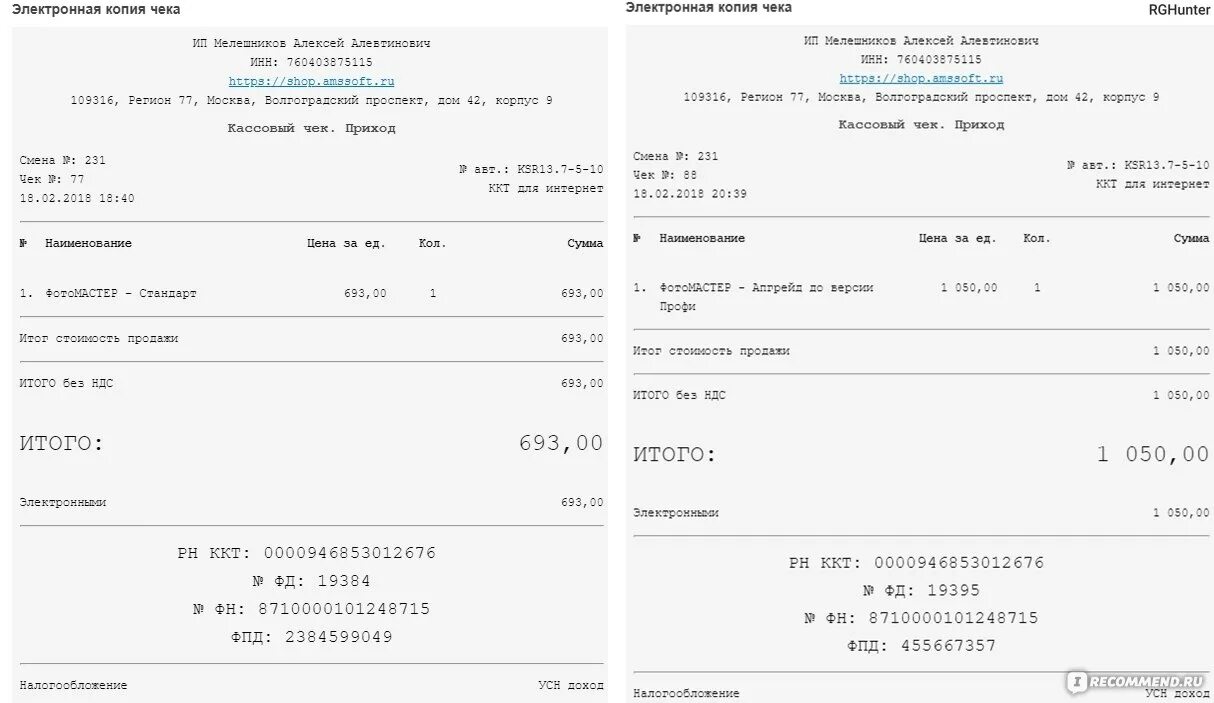 Электронная копия чека

ИП Мелешников Алексей Алевтинович
ИНН: 760403875115
https://shop.amssoft.ru
109316, Регион 77, Москва, Волгоградский проспект, дом 42, корпус 9

Кассовый чек. Приход

Смена №: 231
Чек №: 77
18.02.2018 18:40

№ авт.: KSR13.7-5-10
ККТ для интернет

| № | Наименование | Цена за ед. | Кол. | Сумма |
|---|---|---|---|---|
| 1. | ФотоМАСТЕР - Стандарт | 693,00 | 1 | 693,00 |

Итог стоимость продажи 693,00

ИТОГО без НДС 693,00

ИТОГО: 693,00

Электронными 693,00

РН ККТ: 0000946853012676
№ ФД: 19384
№ ФН: 8710000101248715
ФПД: 2384599049

Налогообложение УСН доход

Электронная копия чека

RGHunter

ИП Мелешников Алексей Алевтинович
ИНН: 760403875115
https://shop.amssoft.ru
109316, Регион 77, Москва, Волгоградский проспект, дом 42, корпус 9

Кассовый чек. Приход

Смена №: 231
Чек №: 88
18.02.2018 20:39

№ авт.: KSR13.7-5-10
ККТ для интернет

| № | Наименование | Цена за ед. | Кол. | Сумма |
|---|---|---|---|---|
| 1. | ФотоМАСТЕР - Апгрейд до версии Профи | 1 050,00 | 1 | 1 050,00 |

Итог стоимость продажи 1 050,00

ИТОГО без НДС 1 050,00

ИТОГО: 1 050,00

Электронными 1 050,00

РН ККТ: 0000946853012676
№ ФД: 19395
№ ФН: 8710000101248715
ФПД: 455667357

Налогообложение УСН доход

RECOMMEND.RU